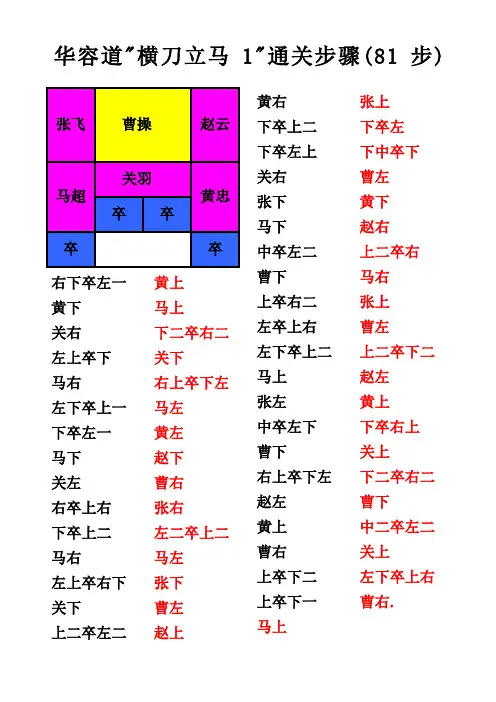 华容道"横刀立马 1"通关步骤(81 步)

张飞 曹操 赵云
马超 关羽 黄忠
卒 卒
卒 卒

右下卒左一 黄上
黄下 马上
关右 下二卒右二
左上卒下 关下
马右 右上卒下左
左下卒上一 马左
下卒左一 黄左
马下 赵下
关左 曹右
右卒上右 张右
下卒上二 左二卒上二
马右 马左
左上卒右下 张下
关下 曹左
上二卒左二 赵上

黄右 张上
下卒上二 下卒左
下卒左上 下中卒下
关右 曹左
张下 黄下
马下 赵右
中卒左二 上二卒右
曹下 马右
上卒右二 张上
左卒上右 曹左
左下卒上二 上二卒下二
马上 赵左
张左 黄上
中卒左下 下卒右上
曹下 关上
右上卒下左 下二卒右二
赵左 曹下
黄上 中二卒左二
曹右 关上
上卒下二 左下卒上右
上卒下一 曹右.
马上